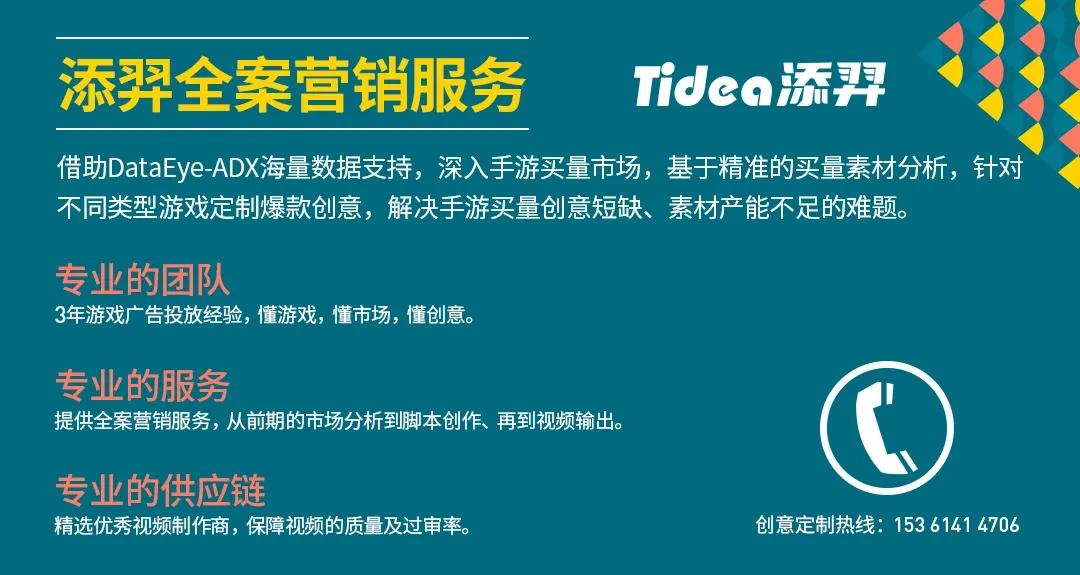 添羿全案营销服务

Tidea添羿

借助DataEye-ADX海量数据支持，深入手游买量市场，基于精准的买量素材分析，针对不同类型游戏定制爆款创意，解决手游买量创意短缺、素材产能不足的难题。

专业的团队
3年游戏广告投放经验，懂游戏，懂市场，懂创意。

专业的服务
提供全案营销服务，从前期的市场分析到脚本创作、再到视频输出。

专业的供应链
精选优秀视频制作商，保障视频的质量及过审率。

创意定制热线：153 6141 4706